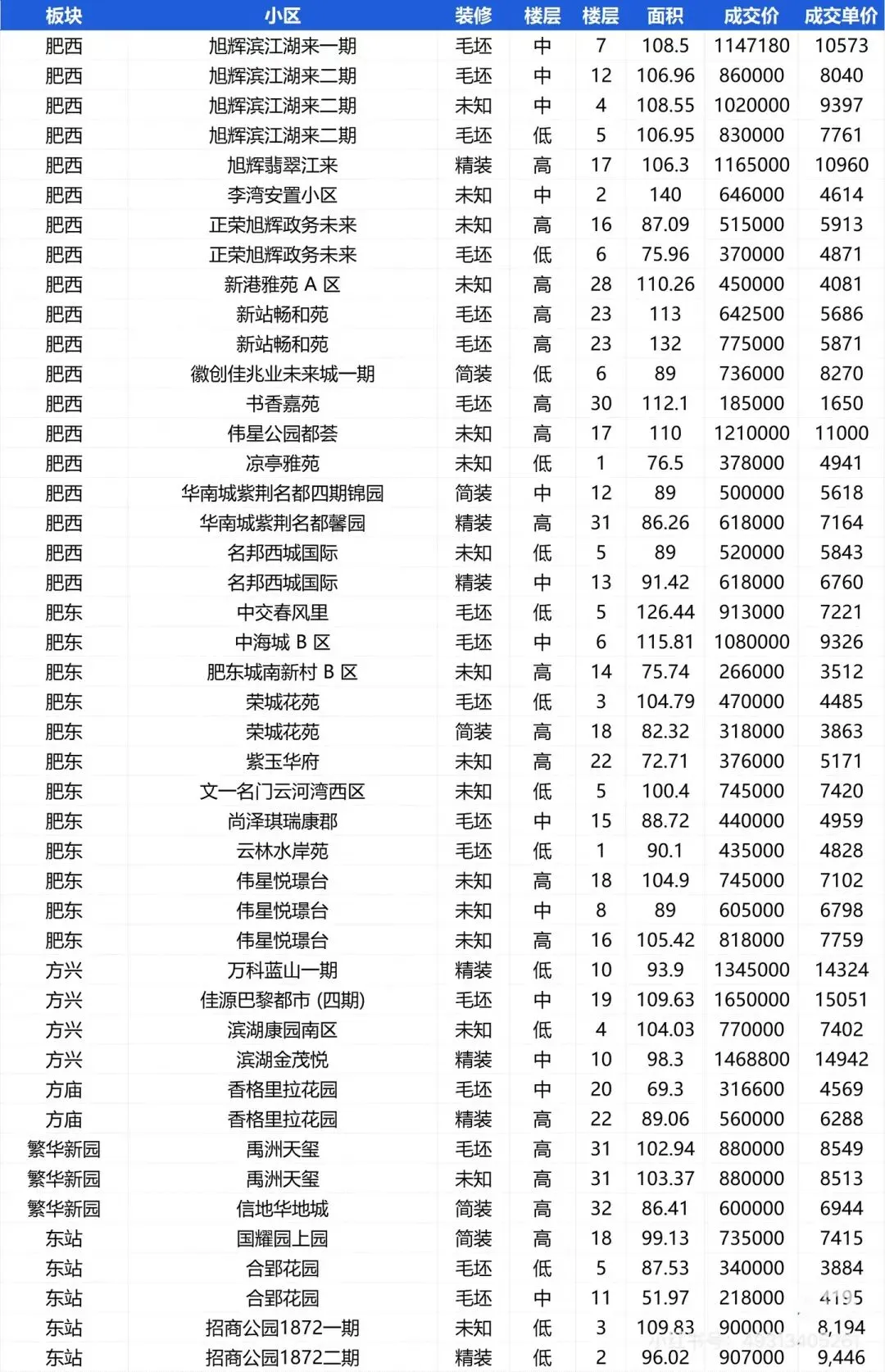 | 板块 | 小区 | 装修 | 楼层 | 楼层 | 面积 | 成交价 | 成交单价 |
|---|---|---|---|---|---|---|---|
| 肥西 | 旭辉滨江湖来一期 | 毛坯 | 中 | 7 | 108.5 | 1147180 | 10573 |
| 肥西 | 旭辉滨江湖来二期 | 毛坯 | 中 | 12 | 106.96 | 860000 | 8040 |
| 肥西 | 旭辉滨江湖来二期 | 未知 | 中 | 4 | 108.55 | 1020000 | 9397 |
| 肥西 | 旭辉滨江湖来二期 | 毛坯 | 低 | 5 | 106.95 | 830000 | 7761 |
| 肥西 | 旭辉翡翠江来 | 精装 | 高 | 17 | 106.3 | 1165000 | 10960 |
| 肥西 | 李湾安置小区 | 未知 | 中 | 2 | 140 | 646000 | 4614 |
| 肥西 | 正荣旭辉政务未来 | 未知 | 高 | 16 | 87.09 | 515000 | 5913 |
| 肥西 | 正荣旭辉政务未来 | 毛坯 | 低 | 6 | 75.96 | 370000 | 4871 |
| 肥西 | 新港雅苑 A 区 | 未知 | 高 | 28 | 110.26 | 450000 | 4081 |
| 肥西 | 新站畅和苑 | 毛坯 | 高 | 23 | 113 | 642500 | 5686 |
| 肥西 | 新站畅和苑 | 毛坯 | 高 | 23 | 132 | 775000 | 5871 |
| 肥西 | 徽创佳兆业未来城一期 | 简装 | 低 | 6 | 89 | 736000 | 8270 |
| 肥西 | 书香嘉苑 | 毛坯 | 高 | 30 | 112.1 | 185000 | 1650 |
| 肥西 | 伟星公园都荟 | 未知 | 高 | 17 | 110 | 1210000 | 11000 |
| 肥西 | 凉亭雅苑 | 未知 | 低 | 1 | 76.5 | 378000 | 4941 |
| 肥西 | 华南城紫荆名都四期锦园 | 简装 | 中 | 12 | 89 | 500000 | 5618 |
| 肥西 | 华南城紫荆名都馨园 | 精装 | 高 | 31 | 86.26 | 618000 | 7164 |
| 肥西 | 名邦西城国际 | 未知 | 低 | 5 | 89 | 520000 | 5843 |
| 肥西 | 名邦西城国际 | 精装 | 中 | 13 | 91.42 | 618000 | 6760 |
| 肥东 | 中交春风里 | 毛坯 | 低 | 5 | 126.44 | 913000 | 7221 |
| 肥东 | 中海城 B 区 | 毛坯 | 中 | 6 | 115.81 | 1080000 | 9326 |
| 肥东 | 肥东城南新村 B 区 | 未知 | 高 | 14 | 75.74 | 266000 | 3512 |
| 肥东 | 荣城花苑 | 毛坯 | 低 | 3 | 104.79 | 470000 | 4485 |
| 肥东 | 荣城花苑 | 简装 | 高 | 18 | 82.32 | 318000 | 3863 |
| 肥东 | 紫玉华府 | 未知 | 高 | 22 | 72.71 | 376000 | 5171 |
| 肥东 | 文一名门云河湾西区 | 未知 | 低 | 5 | 100.4 | 745000 | 7420 |
| 肥东 | 尚泽琪瑞康郡 | 毛坯 | 中 | 15 | 88.72 | 440000 | 4959 |
| 肥东 | 云林水岸苑 | 毛坯 | 低 | 1 | 90.1 | 435000 | 4828 |
| 肥东 | 伟星悦璟台 | 未知 | 高 | 18 | 104.9 | 745000 | 7102 |
| 肥东 | 伟星悦璟台 | 未知 | 中 | 8 | 89 | 605000 | 6798 |
| 肥东 | 伟星悦璟台 | 未知 | 高 | 16 | 105.42 | 818000 | 7759 |
| 方兴 | 万科蓝山一期 | 精装 | 低 | 10 | 93.9 | 1345000 | 14324 |
| 方兴 | 佳源巴黎都市 (四期) | 毛坯 | 中 | 19 | 109.63 | 1650000 | 15051 |
| 方兴 | 滨湖康园南区 | 未知 | 低 | 4 | 104.03 | 770000 | 7402 |
| 方兴 | 滨湖金茂悦 | 精装 | 中 | 10 | 98.3 | 1468800 | 14942 |
| 方庙 | 香格里拉花园 | 毛坯 | 中 | 20 | 69.3 | 316600 | 4569 |
| 方庙 | 香格里拉花园 | 精装 | 高 | 22 | 89.06 | 560000 | 6288 |
| 繁华新园 | 禹洲天玺 | 毛坯 | 高 | 31 | 102.94 | 880000 | 8549 |
| 繁华新园 | 禹洲天玺 | 未知 | 高 | 31 | 103.37 | 880000 | 8513 |
| 繁华新园 | 信地华地城 | 简装 | 高 | 32 | 86.41 | 600000 | 6944 |
| 东站 | 国耀园上园 | 简装 | 高 | 18 | 99.13 | 735000 | 7415 |
| 东站 | 合郢花园 | 毛坯 | 低 | 5 | 87.53 | 340000 | 3884 |
| 东站 | 合郢花园 | 毛坯 | 中 | 11 | 51.97 | 218000 | 4195 |
| 东站 | 招商公园1872一期 | 未知 | 低 | 3 | 109.83 | 900000 | 8,194 |
| 东站 | 招商公园1872二期 | 精装 | 低 | 2 | 96.02 | 907000 | 9,446 |